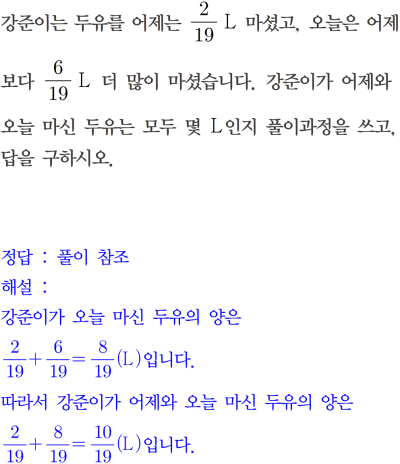 강준이는 두유를 어제는 $\frac{2}{19}$ L 마셨고, 오늘은 어제보다 $\frac{6}{19}$ L 더 많이 마셨습니다. 강준이가 어제와 오늘 마신 두유는 모두 몇 L인지 풀이과정을 쓰고, 답을 구하시오.

정답 : 풀이 참조
해설 :
강준이가 오늘 마신 두유의 양은
$\frac{2}{19}+\frac{6}{19}=\frac{8}{19}$(L)입니다.
따라서 강준이가 어제와 오늘 마신 두유의 양은
$\frac{2}{19}+\frac{8}{19}=\frac{10}{19}$(L)입니다.